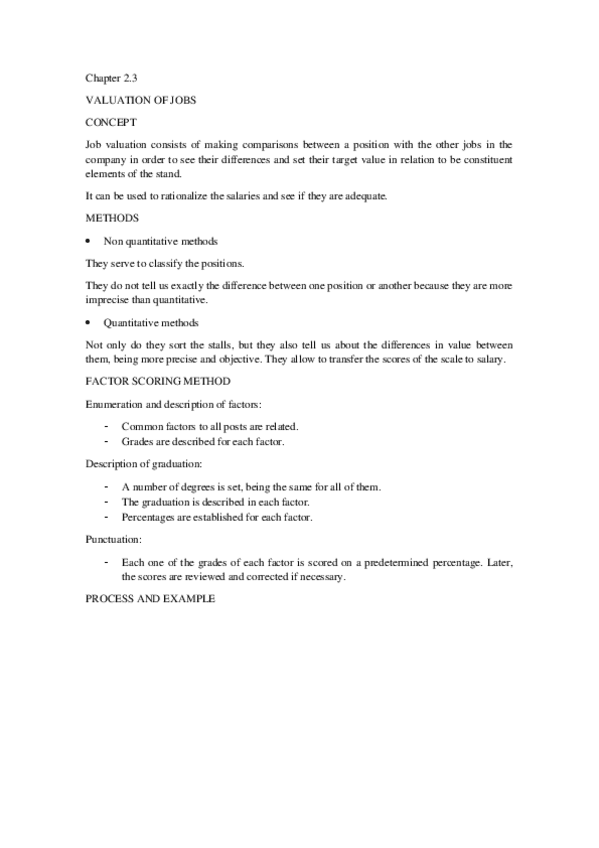 Chapter 2.3

VALUATION OF JOBS

CONCEPT

Job valuation consists of making comparisons between a position with the other jobs in the company in order to see their differences and set their target value in relation to be constituent elements of the stand.

It can be used to rationalize the salaries and see if they are adequate.

METHODS

• Non quantitative methods

They serve to classify the positions.

They do not tell us exactly the difference between one position or another because they are more imprecise than quantitative.

• Quantitative methods

Not only do they sort the stalls, but they also tell us about the differences in value between them, being more precise and objective. They allow to transfer the scores of the scale to salary.

FACTOR SCORING METHOD

Enumeration and description of factors:

- Common factors to all posts are related.
- Grades are described for each factor.

Description of graduation:

- A number of degrees is set, being the same for all of them.
- The graduation is described in each factor.
- Percentages are established for each factor.

Punctuation:

- Each one of the grades of each factor is scored on a predetermined percentage. Later, the scores are reviewed and corrected if necessary.

PROCESS AND EXAMPLE